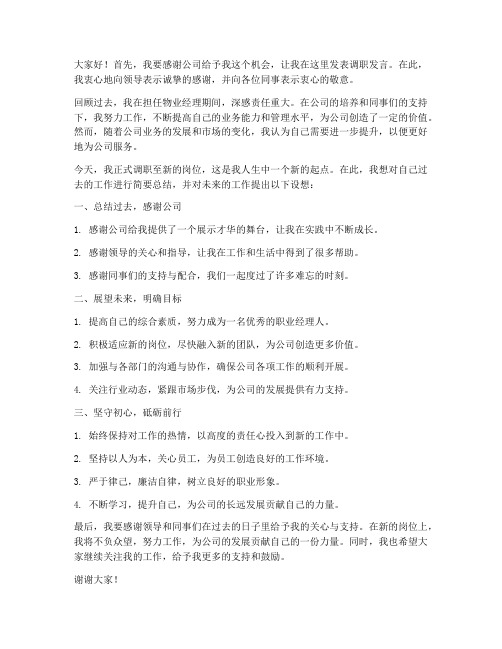 大家好！首先，我要感谢公司给予我这个机会，让我在这里发表调职发言。在此，我衷心地向领导表示诚挚的感谢，并向各位同事表示衷心的敬意。

回顾过去，我在担任物业经理期间，深感责任重大。在公司的培养和同事们的支持下，我努力工作，不断提高自己的业务能力和管理水平，为公司创造了一定的价值。然而，随着公司业务的发展和市场的变化，我认为自己需要进一步提升，以便更好地为公司服务。

今天，我正式调职至新的岗位，这是我人生中一个新的起点。在此，我想对自己过去的工作进行简要总结，并对未来的工作提出以下设想：

一、总结过去，感谢公司

1. 感谢公司给我提供了一个展示才华的舞台，让我在实践中不断成长。

2. 感谢领导的关心和指导，让我在工作和生活中得到了很多帮助。

3. 感谢同事们的支持与配合，我们一起度过了许多难忘的时刻。

二、展望未来，明确目标

1. 提高自己的综合素质，努力成为一名优秀的职业经理人。

2. 积极适应新的岗位，尽快融入新的团队，为公司创造更多价值。

3. 加强与各部门的沟通与协作，确保公司各项工作的顺利开展。

4. 关注行业动态，紧跟市场步伐，为公司的发展提供有力支持。

三、坚守初心，砥砺前行

1. 始终保持对工作的热情，以高度的责任心投入到新的工作中。

2. 坚持以人为本，关心员工，为员工创造良好的工作环境。

3. 严于律己，廉洁自律，树立良好的职业形象。

4. 不断学习，提升自己，为公司的长远发展贡献自己的力量。

最后，我要感谢领导和同事们在过去的日子里给予我的关心与支持。在新的岗位上，我将不负众望，努力工作，为公司的发展贡献自己的一份力量。同时，我也希望大家继续关注我的工作，给予我更多的支持和鼓励。

谢谢大家！